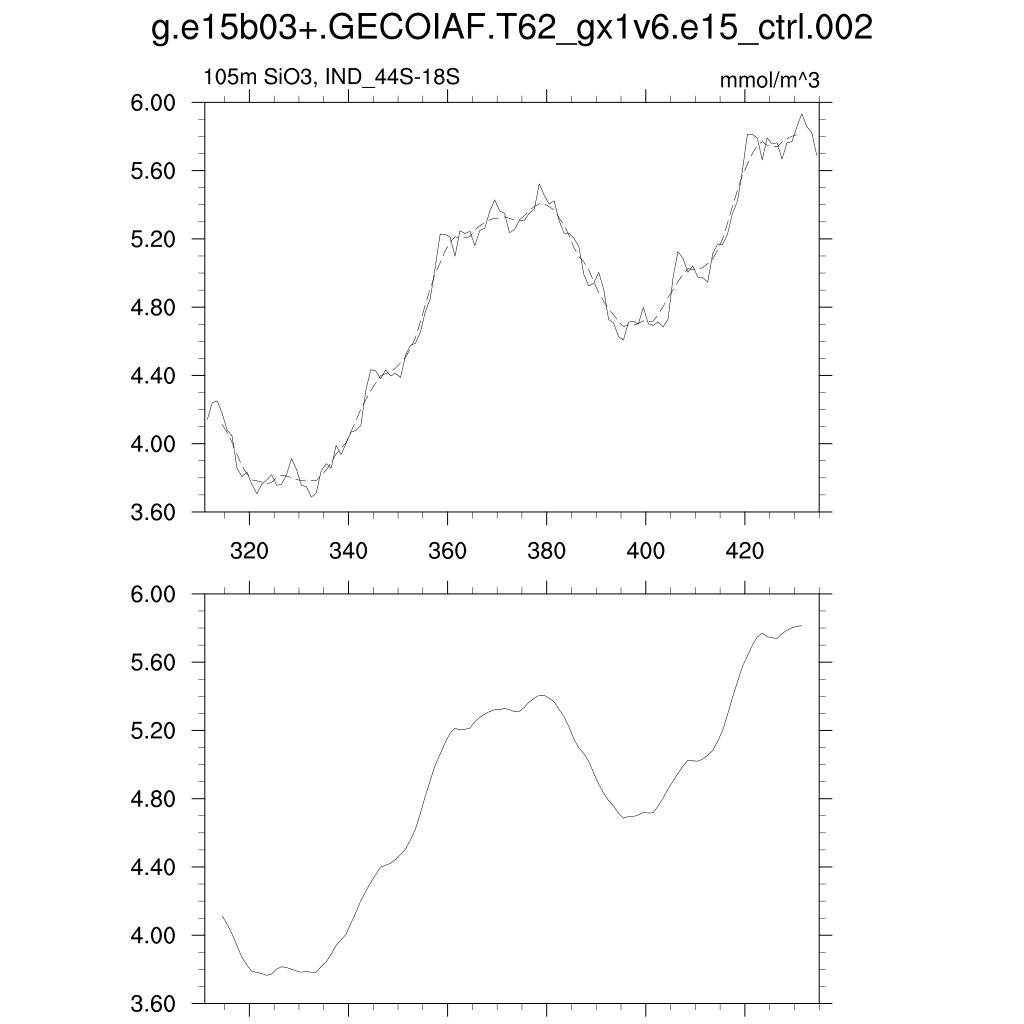 g.e15b03+.GECOIAF.T62_gx1v6.e15_ctrl.002

105m SiO3, IND_44S-18S

mmol/m^3

6.00
5.60
5.20
4.80
4.40
4.00
3.60

320 340 360 380 400 420

6.00
5.60
5.20
4.80
4.40
4.00
3.60